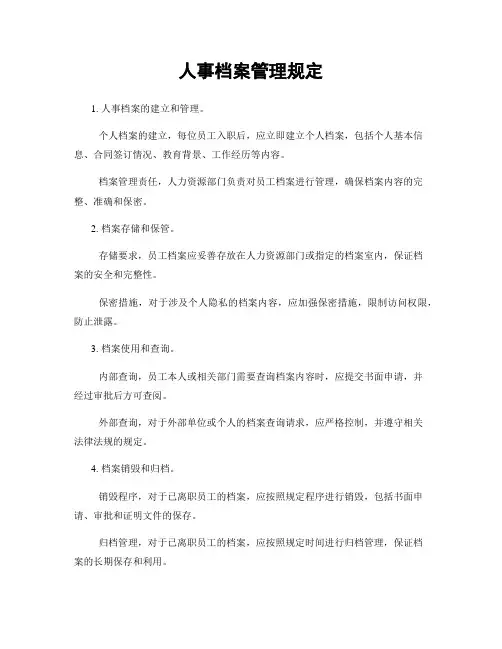 人事档案管理规定

1. 人事档案的建立和管理。

个人档案的建立，每位员工入职后，应立即建立个人档案，包括个人基本信息、合同签订情况、教育背景、工作经历等内容。

档案管理责任，人力资源部门负责对员工档案进行管理，确保档案内容的完整、准确和保密。

2. 档案存储和保管。

存储要求，员工档案应妥善存放在人力资源部门或指定的档案室内，保证档案的安全和完整性。

保密措施，对于涉及个人隐私的档案内容，应加强保密措施，限制访问权限，防止泄露。

3. 档案使用和查询。

内部查询，员工本人或相关部门需要查询档案内容时，应提交书面申请，并经过审批后方可查阅。

外部查询，对于外部单位或个人的档案查询请求，应严格控制，并遵守相关法律法规的规定。

4. 档案销毁和归档。

销毁程序，对于已离职员工的档案，应按照规定程序进行销毁，包括书面申请、审批和证明文件的保存。

归档管理，对于已离职员工的档案，应按照规定时间进行归档管理，保证档案的长期保存和利用。